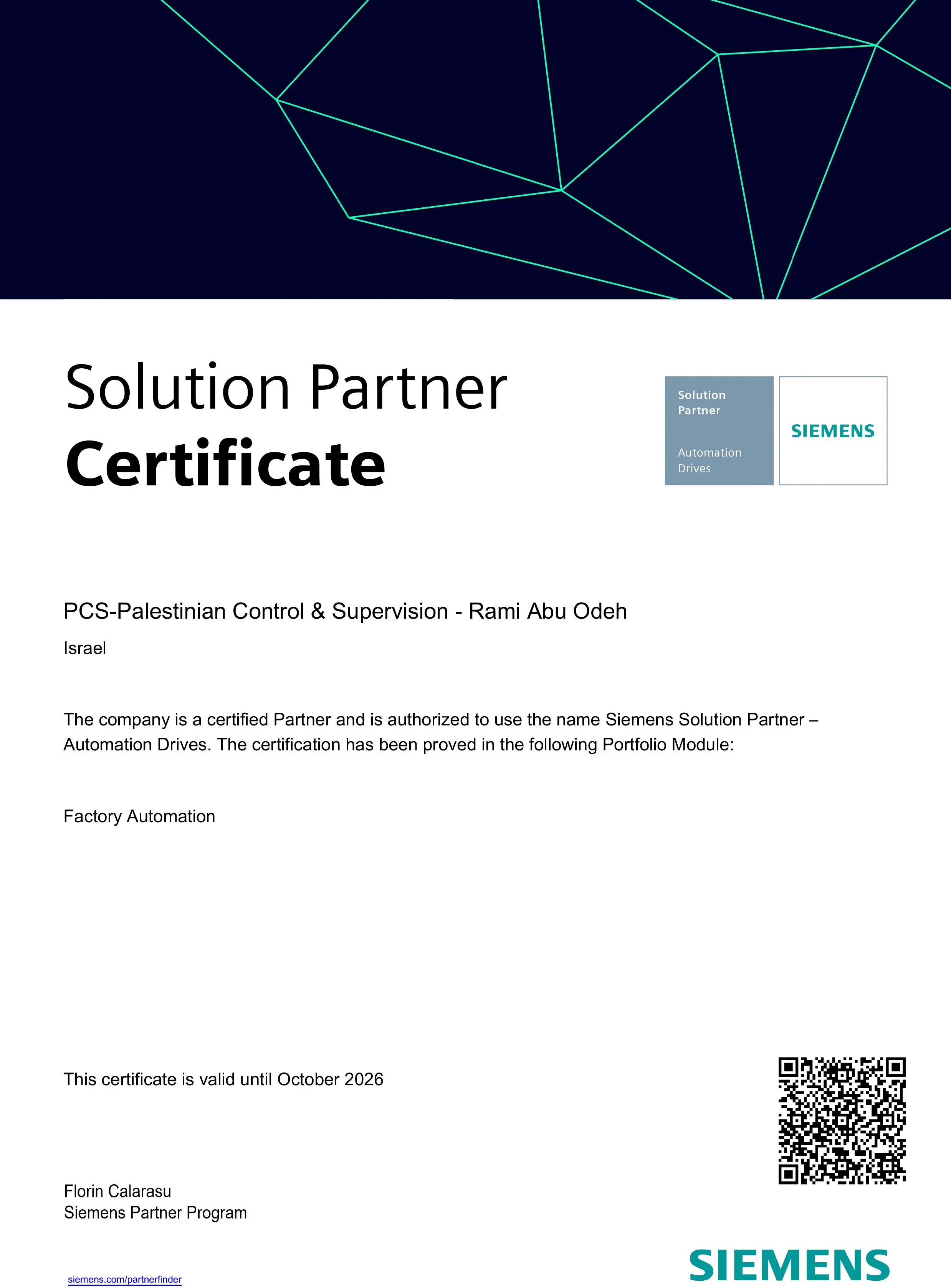 Solution Partner
Certificate

Solution Partner

Automation Drives

SIEMENS

PCS-Palestinian Control & Supervision - Rami Abu Odeh

Israel

The company is a certified Partner and is authorized to use the name Siemens Solution Partner – Automation Drives. The certification has been proved in the following Portfolio Module:

Factory Automation

This certificate is valid until October 2026

Florin Calarasu
Siemens Partner Program

siemens.com/partnerfinder

SIEMENS